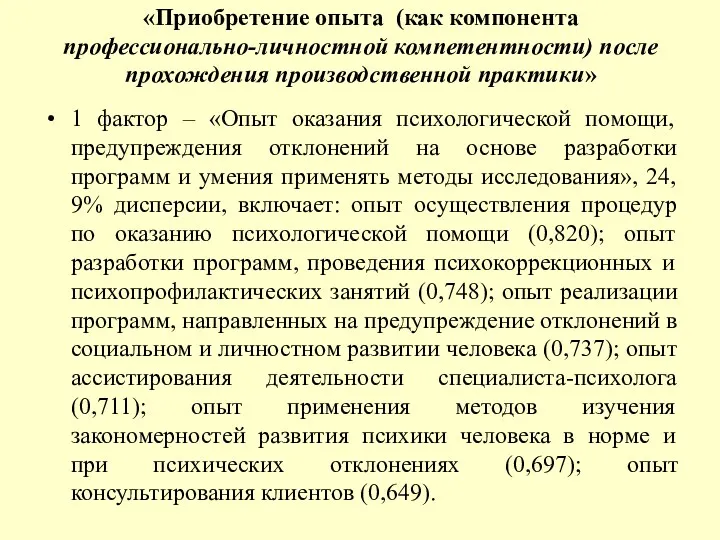 «Приобретение опыта (как компонента профессионально-личностной компетентности) после прохождения производственной практики»

• 1 фактор – «Опыт оказания психологической помощи, предупреждения отклонений на основе разработки программ и умения применять методы исследования», 24, 9% дисперсии, включает: опыт осуществления процедур по оказанию психологической помощи (0,820); опыт разработки программ, проведения психокоррекционных и психопрофилактических занятий (0,748); опыт реализации программ, направленных на предупреждение отклонений в социальном и личностном развитии человека (0,737); опыт ассистирования деятельности специалиста-психолога (0,711); опыт применения методов изучения закономерностей развития психики человека в норме и при психических отклонениях (0,697); опыт консультирования клиентов (0,649).